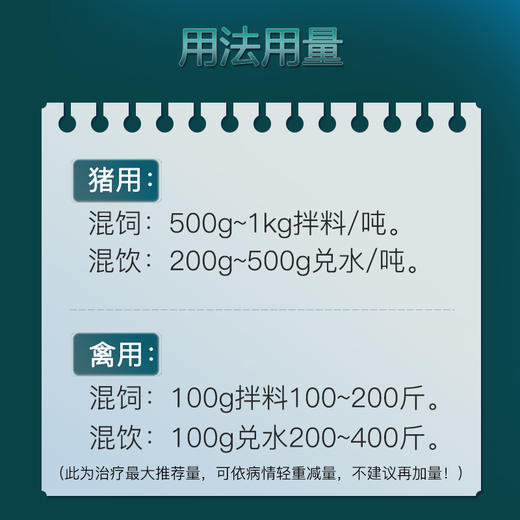 用法用量

猪用：

混饲：500g~1kg拌料/吨。
混饮：200g~500g兑水/吨。

禽用：

混饲：100g拌料100~200斤。
混饮：100g兑水200~400斤。

（此为治疗最大推荐量，可依病情轻重减量，不建议再加量！）